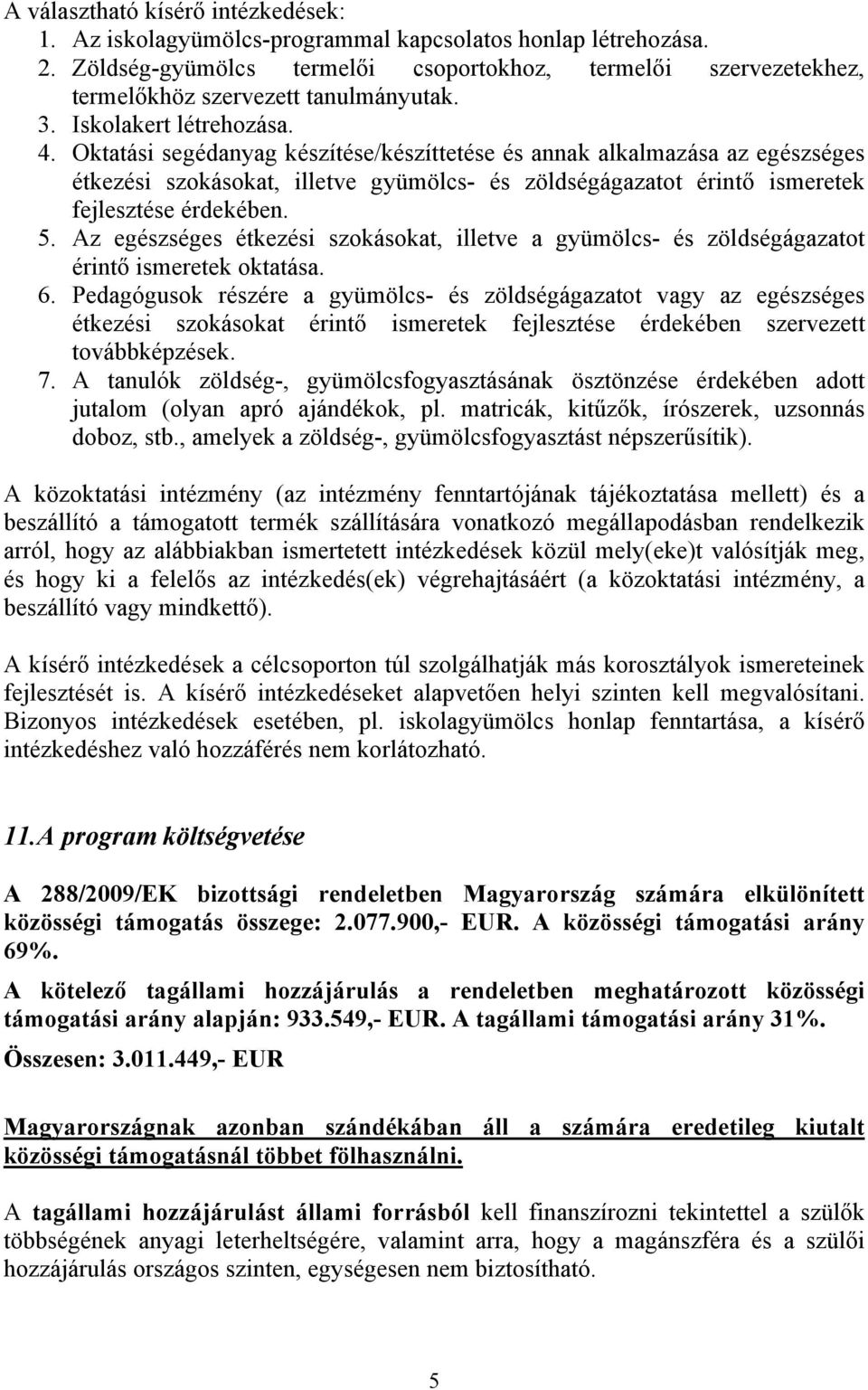 A választható kísérő intézkedések:
1. Az iskolagyümölcs-programmal kapcsolatos honlap létrehozása.
2. Zöldség-gyümölcs termelői csoportokhoz, termelői szervezetekhez, termelőkhöz szervezett tanulmányutak.
3. Iskolakert létrehozása.
4. Oktatási segédanyag készítése/készíttetése és annak alkalmazása az egészséges étkezési szokásokat, illetve gyümölcs- és zöldségágazatot érintő ismeretek fejlesztése érdekében.
5. Az egészséges étkezési szokásokat, illetve a gyümölcs- és zöldségágazatot érintő ismeretek oktatása.
6. Pedagógusok részére a gyümölcs- és zöldségágazatot vagy az egészséges étkezési szokásokat érintő ismeretek fejlesztése érdekében szervezett továbbképzések.
7. A tanulók zöldség-, gyümölcsfogyasztásának ösztönzése érdekében adott jutalom (olyan apró ajándékok, pl. matricák, kitűzők, írószerek, uzsonnás doboz, stb., amelyek a zöldség-, gyümölcsfogyasztást népszerűsítik).

A közoktatási intézmény (az intézmény fenntartójának tájékoztatása mellett) és a beszállító a támogatott termék szállítására vonatkozó megállapodásban rendelkezik arról, hogy az alábbiakban ismertetett intézkedések közül mely(eke)t valósítják meg, és hogy ki a felelős az intézkedés(ek) végrehajtásáért (a közoktatási intézmény, a beszállító vagy mindkettő).

A kísérő intézkedések a célcsoporton túl szolgálhatják más korosztályok ismereteinek fejlesztését is. A kísérő intézkedéseket alapvetően helyi szinten kell megvalósítani. Bizonyos intézkedések esetében, pl. iskolagyümölcs honlap fenntartása, a kísérő intézkedéshez való hozzáférés nem korlátozható.

11.A program költségvetése

A 288/2009/EK bizottsági rendeletben Magyarország számára elkülönített közösségi támogatás összege: 2.077.900,- EUR. A közösségi támogatási arány 69%.

A kötelező tagállami hozzájárulás a rendeletben meghatározott közösségi támogatási arány alapján: 933.549,- EUR. A tagállami támogatási arány 31%.

Összesen: 3.011.449,- EUR

Magyarországnak azonban szándékában áll a számára eredetileg kiutalt közösségi támogatásnál többet fölhasználni.

A tagállami hozzájárulást állami forrásból kell finanszírozni tekintettel a szülők többségének anyagi leterheltségére, valamint arra, hogy a magánszféra és a szülői hozzájárulás országos szinten, egységesen nem biztosítható.

5